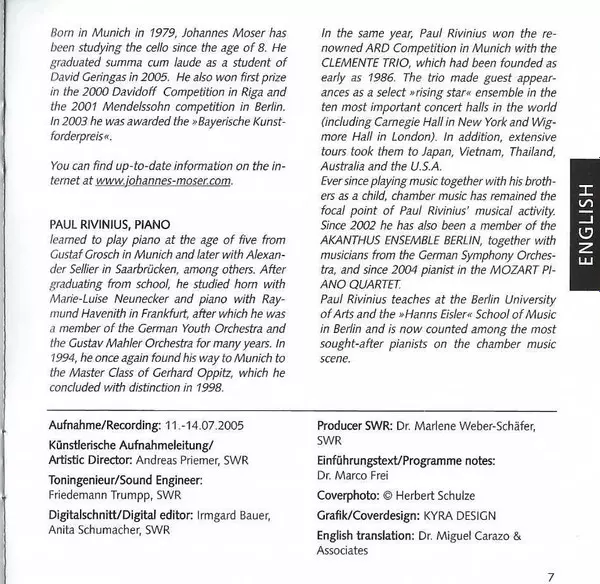 Born in Munich in 1979, Johannes Moser has been studying the cello since the age of 8. He graduated summa cum laude as a student of David Geringas in 2005. He also won first prize in the 2000 Davidoff Competition in Riga and the 2001 Mendelssohn competition in Berlin. In 2003 he was awarded the »Bayerische Kunstforderpreis«.

You can find up-to-date information on the internet at www.johannes-moser.com.

PAUL RIVINIUS, PIANO
learned to play piano at the age of five from Gustaf Grosch in Munich and later with Alexander Sellier in Saarbrücken, among others. After graduating from school, he studied horn with Marie-Luise Neunecker and piano with Raymund Havenith in Frankfurt, after which he was a member of the German Youth Orchestra and the Gustav Mahler Orchestra for many years. In 1994, he once again found his way to Munich to the Master Class of Gerhard Oppitz, which he concluded with distinction in 1998.

In the same year, Paul Rivinius won the renowned ARD Competition in Munich with the CLEMENTE TRIO, which had been founded as early as 1986. The trio made guest appearances as a select »rising star« ensemble in the ten most important concert halls in the world (including Carnegie Hall in New York and Wigmore Hall in London). In addition, extensive tours took them to Japan, Vietnam, Thailand, Australia and the U.S.A.
Ever since playing music together with his brothers as a child, chamber music has remained the focal point of Paul Rivinius' musical activity. Since 2002 he has also been a member of the AKANTHUS ENSEMBLE BERLIN, together with musicians from the German Symphony Orchestra, and since 2004 pianist in the MOZART PIANO QUARTET.
Paul Rivinius teaches at the Berlin University of Arts and the »Hanns Eisler« School of Music in Berlin and is now counted among the most sought-after pianists on the chamber music scene.

ENGLISH

Aufnahme/Recording: 11.-14.07.2005

Künstlerische Aufnahmeleitung/ Artistic Director: Andreas Priemer, SWR

Toningenieur/Sound Engineer: Friedemann Trumpp, SWR

Digitalschnitt/Digital editor: Irmgard Bauer, Anita Schumacher, SWR

Producer SWR: Dr. Marlene Weber-Schäfer, SWR

Einführungstext/Programme notes: Dr. Marco Frei

Coverphoto: © Herbert Schulze

Grafik/Coverdesign: KYRA DESIGN

English translation: Dr. Miguel Carazo & Associates

7